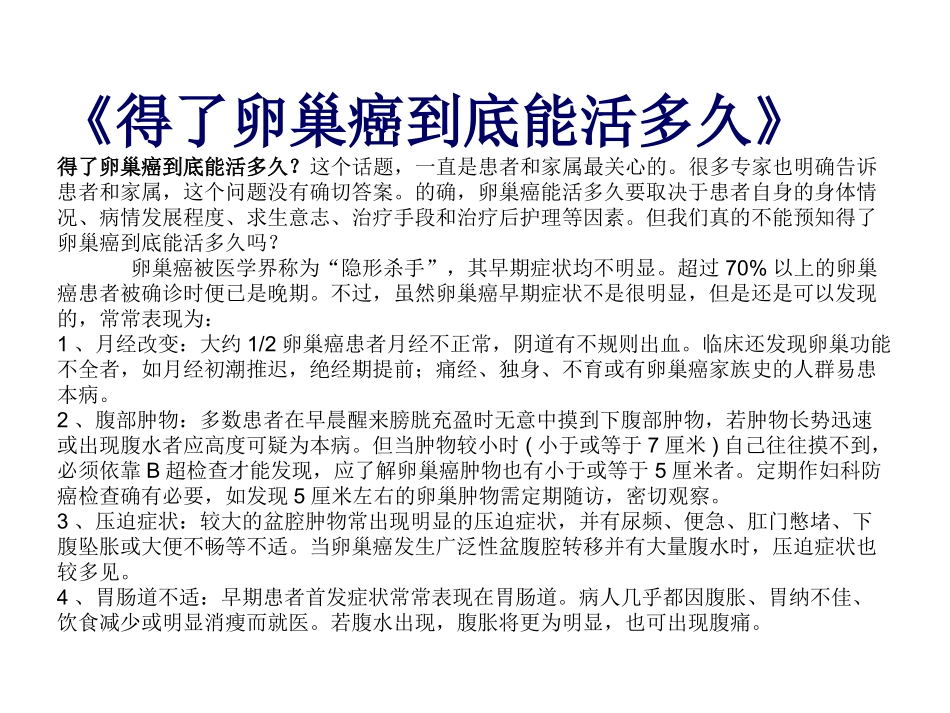 《得了卵巢癌到底能活多久》

得了卵巢癌到底能活多久？这个话题，一直是患者和家属最关心的。很多专家也明确告诉患者和家属，这个问题没有确切答案。的确，卵巢癌能活多久要取决于患者自身的身体情况、病情发展程度、求生意志、治疗手段和治疗后护理等因素。但我们真的不能预知得了卵巢癌到底能活多久吗？

卵巢癌被医学界称为“隐形杀手”，其早期症状均不明显。超过 70% 以上的卵巢癌患者被确诊时便已是晚期。不过，虽然卵巢癌早期症状不是很明显，但是还是可以发现的，常常表现为：

1 、月经改变：大约 1/2 卵巢癌患者月经不正常，阴道有不规则出血。临床还发现卵巢功能不全者，如月经初潮推迟，绝经期提前；痛经、独身、不育或有卵巢癌家族史的人群易患本病。

2 、腹部肿物：多数患者在早晨醒来膀胱充盈时无意中摸到下腹部肿物，若肿物长势迅速或出现腹水者应高度可疑为本病。但当肿物较小时 ( 小于或等于 7 厘米 ) 自己往往摸不到，必须依靠 B 超检查才能发现，应了解卵巢癌肿物也有小于或等于 5 厘米者。定期作妇科防癌检查确有必要，如发现 5 厘米左右的卵巢肿物需定期随访，密切观察。

3 、压迫症状：较大的盆腔肿物常出现明显的压迫症状，并有尿频、便急、肛门憋堵、下腹坠胀或大便不畅等不适。当卵巢癌发生广泛性盆腹腔转移并有大量腹水时，压迫症状也较多见。

4 、胃肠道不适：早期患者首发症状常常表现在胃肠道。病人几乎都因腹胀、胃纳不佳、饮食减少或明显消瘦而就医。若腹水出现，腹胀将更为明显，也可出现腹痛。